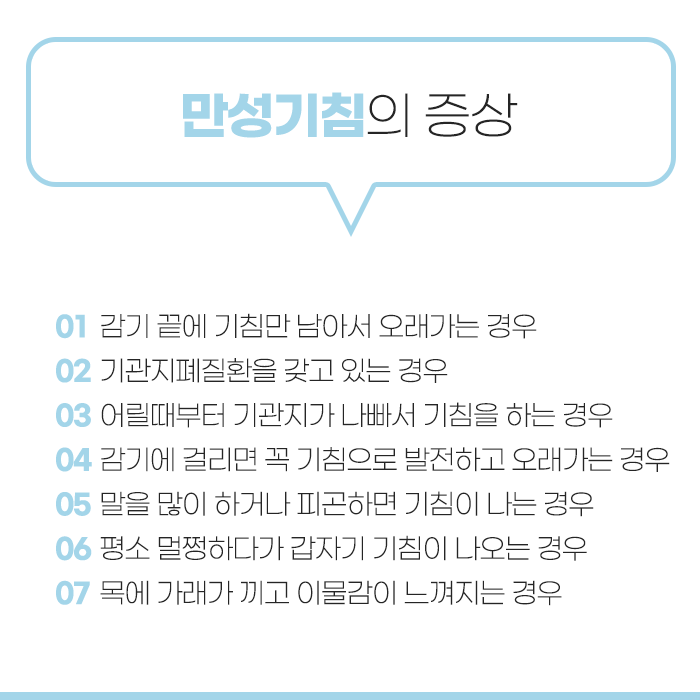 만성기침의 증상

01 감기 끝에 기침만 남아서 오래가는 경우
02 기관지폐질환을 갖고 있는 경우
03 어릴때부터 기관지가 나빠서 기침을 하는 경우
04 감기에 걸리면 꼭 기침으로 발전하고 오래가는 경우
05 말을 많이 하거나 피곤하면 기침이 나는 경우
06 평소 멀쩡하다가 갑자기 기침이 나오는 경우
07 목에 가래가 끼고 이물감이 느껴지는 경우